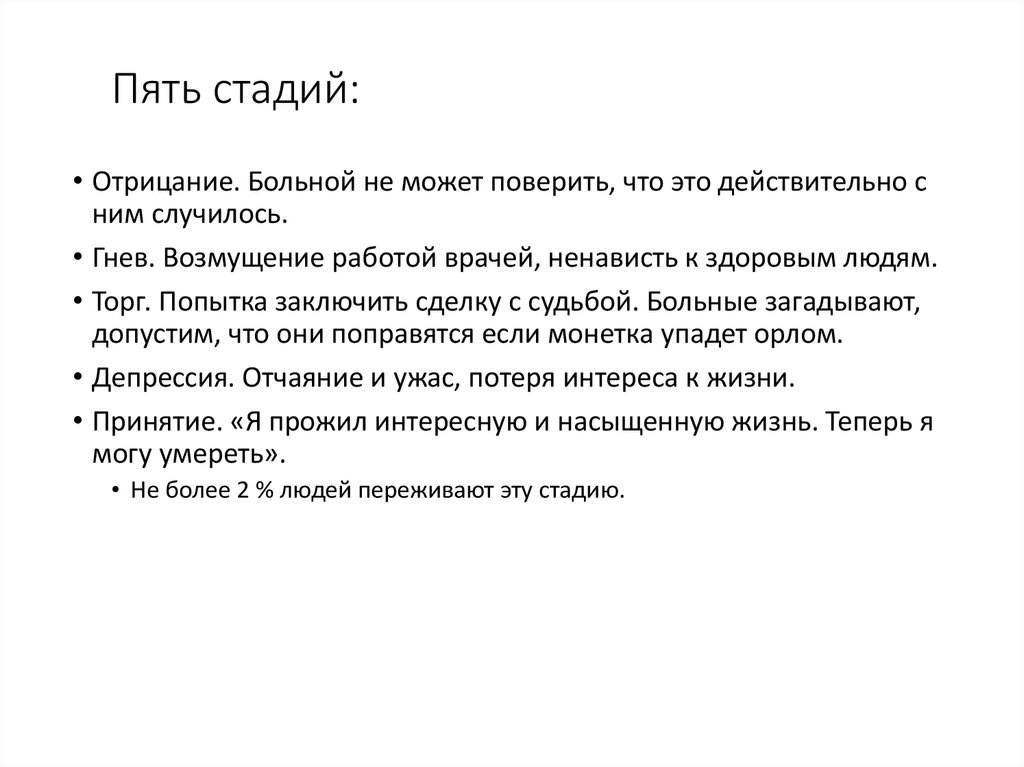 Пять стадий:

• Отрицание. Больной не может поверить, что это действительно с ним случилось.
• Гнев. Возмущение работой врачей, ненависть к здоровым людям.
• Торг. Попытка заключить сделку с судьбой. Больные загадывают, допустим, что они поправятся если монетка упадет орлом.
• Депрессия. Отчаяние и ужас, потеря интереса к жизни.
• Принятие. «Я прожил интересную и насыщенную жизнь. Теперь я могу умереть».
  • Не более 2 % людей переживают эту стадию.